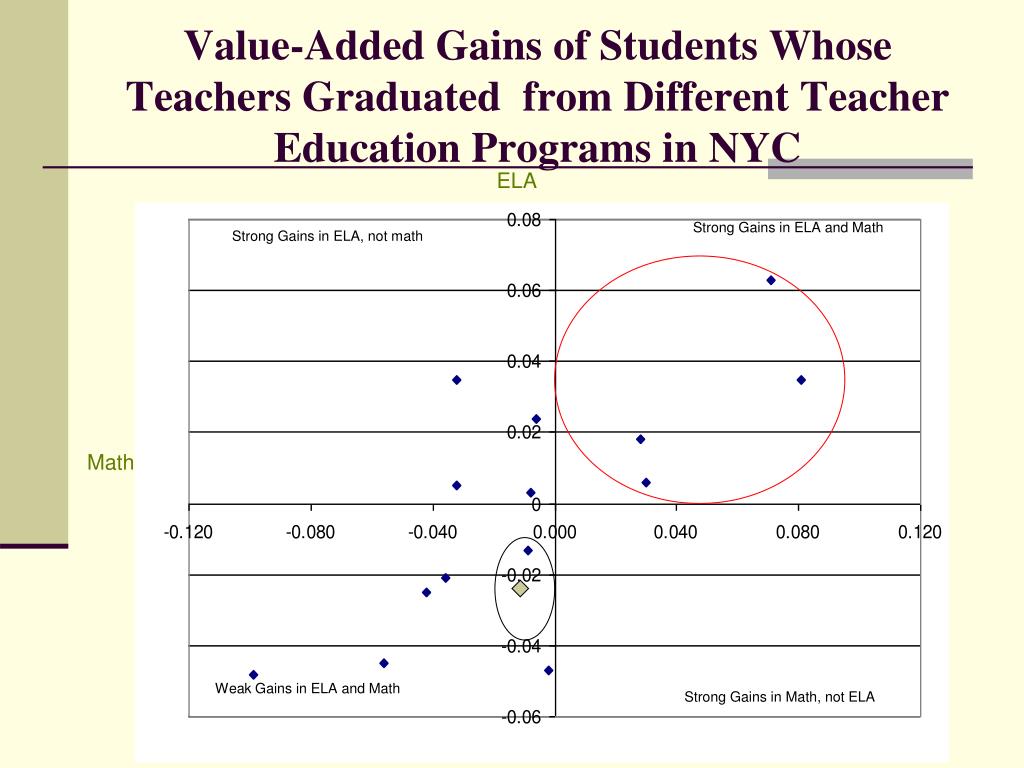 Value-Added Gains of Students Whose Teachers Graduated from Different Teacher Education Programs in NYC

ELA

Math

Strong Gains in ELA, not math

Strong Gains in ELA and Math

Weak Gains in ELA and Math

Strong Gains in Math, not ELA

0.08
0.06
0.04
0.02
0
-0.02
-0.04
-0.06

-0.120
-0.080
-0.040
0.000
0.040
0.080
0.120